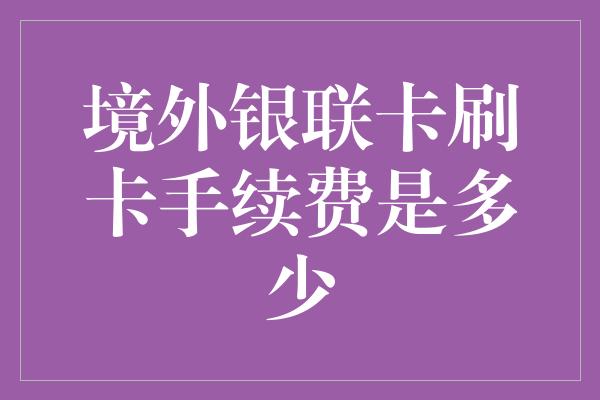 境外银联卡刷卡手续费是多少